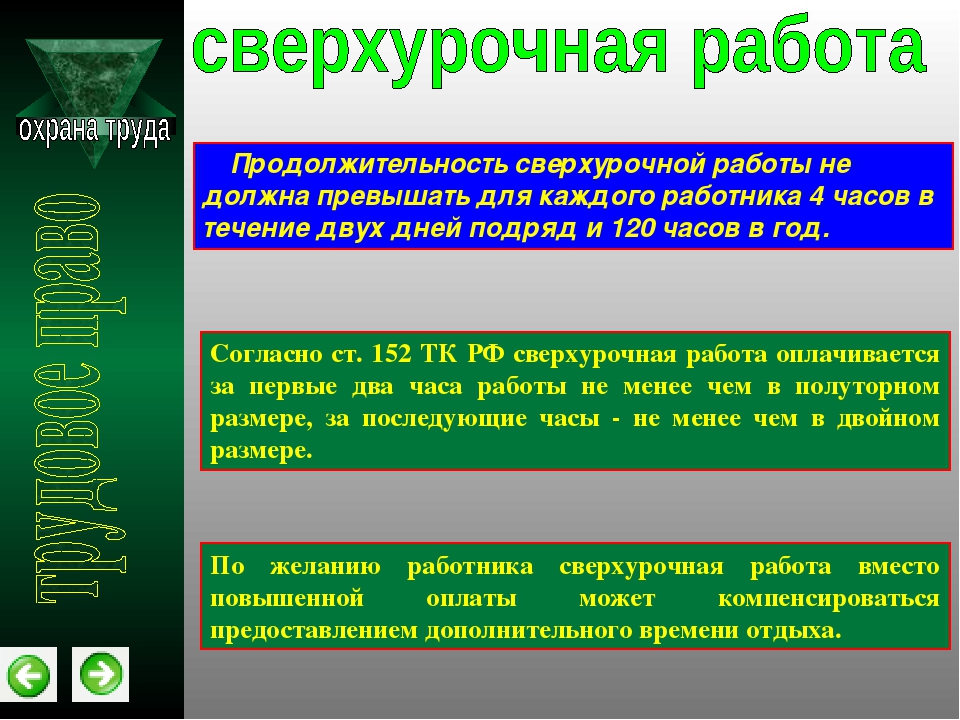 охрана труда

трудовое право

сверхурочная работа

Продолжительность сверхурочной работы не должна превышать для каждого работника 4 часов в течение двух дней подряд и 120 часов в год.

Согласно ст. 152 ТК РФ сверхурочная работа оплачивается за первые два часа работы не менее чем в полуторном размере, за последующие часы - не менее чем в двойном размере.

По желанию работника сверхурочная работа вместо повышенной оплаты может компенсироваться предоставлением дополнительного времени отдыха.